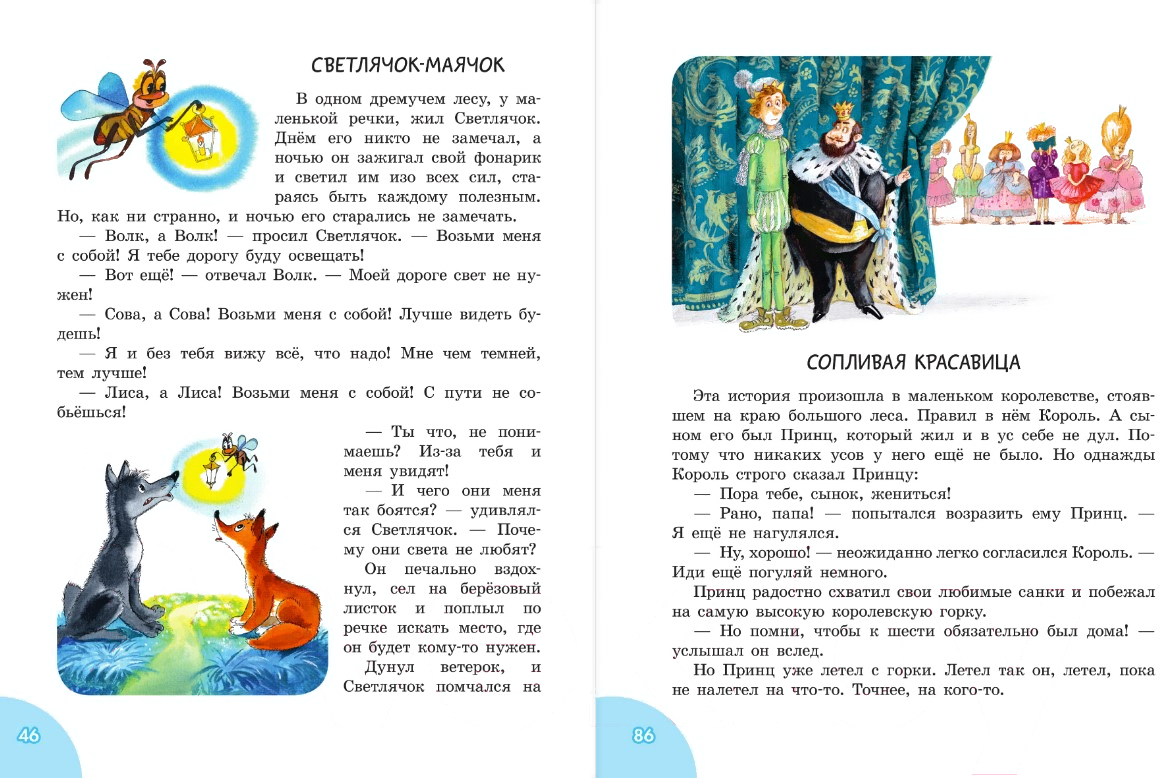 СВЕТЛЯЧОК-МАЯЧОК

В одном дремучем лесу, у маленькой речки, жил Светлячок. Днём его никто не замечал, а ночью он зажигал свой фонарик и светил им изо всех сил, стараясь быть каждому полезным. Но, как ни странно, и ночью его старались не замечать.

— Волк, а Волк! — просил Светлячок. — Возьми меня с собой! Я тебе дорогу буду освещать!

— Вот ещё! — отвечал Волк. — Моей дороге свет не нужен!

— Сова, а Сова! Возьми меня с собой! Лучше видеть будешь!

— Я и без тебя вижу всё, что надо! Мне чем темней, тем лучше!

— Лиса, а Лиса! Возьми меня с собой! С пути не собьёшься!

— Ты что, не понимаешь? Из-за тебя и меня увидят!

— И чего они меня так боятся? — удивлялся Светлячок. — Почему они света не любят?

Он печально вздохнул, сел на берёзовый листок и поплыл по речке искать место, где он будет кому-то нужен.

Дунул ветерок, и Светлячок помчался на

46

СОПЛИВАЯ КРАСАВИЦА

Эта история произошла в маленьком королевстве, стоявшем на краю большого леса. Правил в нём Король. А сыном его был Принц, который жил и в ус себе не дул. Потому что никаких усов у него ещё не было. Но однажды Король строго сказал Принцу:

— Пора тебе, сынок, жениться!

— Рано, папа! — попытался возразить ему Принц. — Я ещё не нагулялся.

— Ну, хорошо! — неожиданно легко согласился Король. — Иди ещё погуляй немного.

Принц радостно схватил свои любимые санки и побежал на самую высокую королевскую горку.

— Но помни, чтобы к шести обязательно был дома! — услышал он вслед.

Но Принц уже летел с горки. Летел так он, летел, пока не налетел на что-то. Точнее, на кого-то.

86